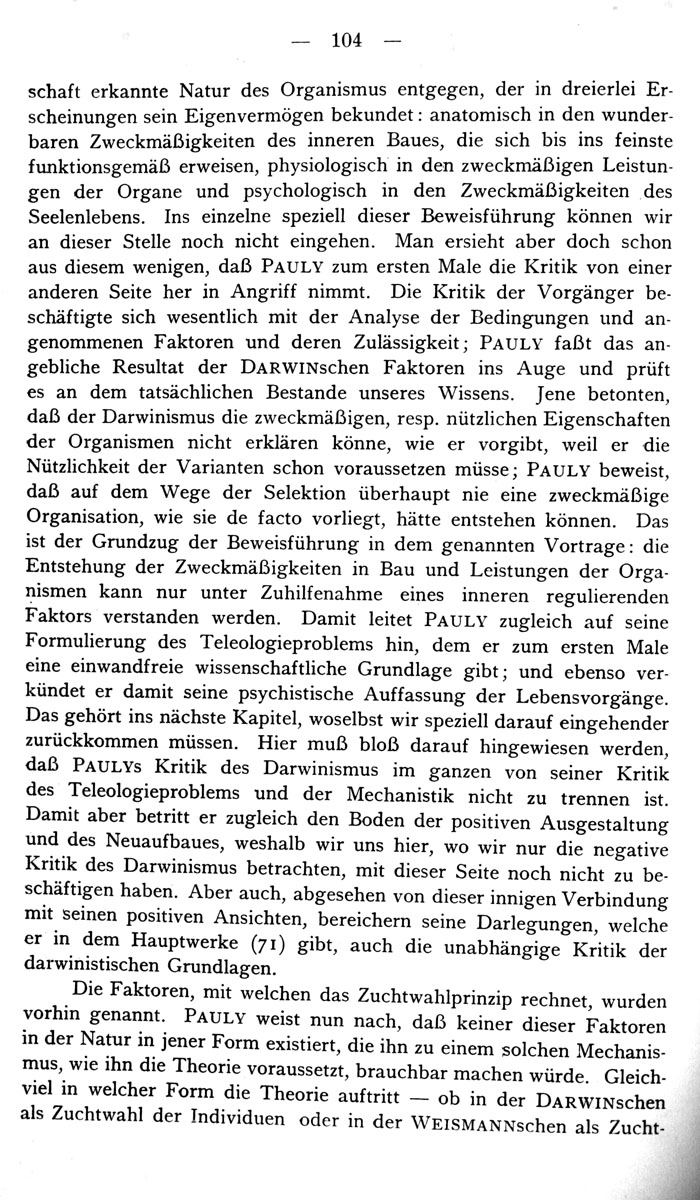 — 104 —

schaft erkannte Natur des Organismus entgegen, der in dreierlei Erscheinungen sein Eigenvermögen bekundet: anatomisch in den wunderbaren Zweckmäßigkeiten des inneren Baues, die sich bis ins feinste funktionsgemäß erweisen, physiologisch in den zweckmäßigen Leistungen der Organe und psychologisch in den Zweckmäßigkeiten des Seelenlebens. Ins einzelne speziell dieser Beweisführung können wir an dieser Stelle noch nicht eingehen. Man ersieht aber doch schon aus diesem wenigen, daß PAULY zum ersten Male die Kritik von einer anderen Seite her in Angriff nimmt. Die Kritik der Vorgänger beschäftigte sich wesentlich mit der Analyse der Bedingungen und angenommenen Faktoren und deren Zulässigkeit; PAULY faßt das angebliche Resultat der DARWINschen Faktoren ins Auge und prüft es an dem tatsächlichen Bestande unseres Wissens. Jene betonten, daß der Darwinismus die zweckmäßigen, resp. nützlichen Eigenschaften der Organismen nicht erklären könne, wie er vorgibt, weil er die Nützlichkeit der Varianten schon voraussetzen müsse; PAULY beweist, daß auf dem Wege der Selektion überhaupt nie eine zweckmäßige Organisation, wie sie de facto vorliegt, hätte entstehen können. Das ist der Grundzug der Beweisführung in dem genannten Vortrage: die Entstehung der Zweckmäßigkeiten in Bau und Leistungen der Organismen kann nur unter Zuhilfenahme eines inneren regulierenden Faktors verstanden werden. Damit leitet PAULY zugleich auf seine Formulierung des Teleologieproblems hin, dem er zum ersten Male eine einwandfreie wissenschaftliche Grundlage gibt; und ebenso verkündet er damit seine psychistische Auffassung der Lebensvorgänge. Das gehört ins nächste Kapitel, woselbst wir speziell darauf eingehender zurückkommen müssen. Hier muß bloß darauf hingewiesen werden, daß PAULYs Kritik des Darwinismus im ganzen von seiner Kritik des Teleologieproblems und der Mechanistik nicht zu trennen ist. Damit aber betritt er zugleich den Boden der positiven Ausgestaltung und des Neuaufbaues, weshalb wir uns hier, wo wir nur die negative Kritik des Darwinismus betrachten, mit dieser Seite noch nicht zu beschäftigen haben. Aber auch, abgesehen von dieser innigen Verbindung mit seinen positiven Ansichten, bereichern seine Darlegungen, welche er in dem Hauptwerke (71) gibt, auch die unabhängige Kritik der darwinistischen Grundlagen.

Die Faktoren, mit welchen das Zuchtwahlprinzip rechnet, wurden vorhin genannt. PAULY weist nun nach, daß keiner dieser Faktoren in der Natur in jener Form existiert, die ihn zu einem solchen Mechanismus, wie ihn die Theorie voraussetzt, brauchbar machen würde. Gleichviel in welcher Form die Theorie auftritt — ob in der DARWINschen als Zuchtwahl der Individuen oder in der WEISMANNschen als Zucht-